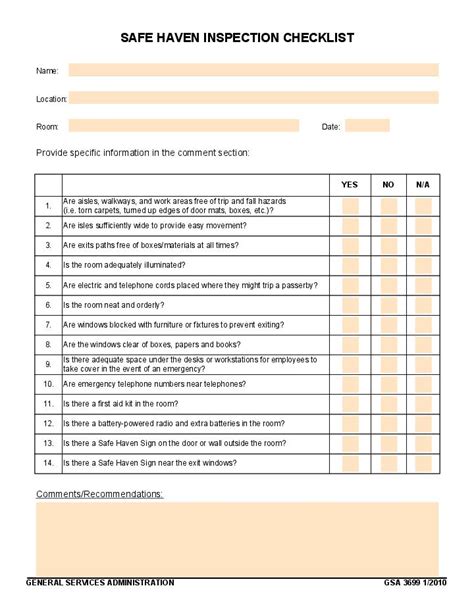 SAFE HAVEN INSPECTION CHECKLIST

Name:

Location:

Room:

Date:

Provide specific information in the comment section:

| | | YES | NO | N/A |
|---|---|---|---|---|
| 1. | Are aisles, walkways, and work areas free of trip and fall hazards (i.e. torn carpets, turned up edges of door mats, boxes, etc.)? | | | |
| 2. | Are isles sufficiently wide to provide easy movement? | | | |
| 3. | Are exits paths free of boxes/materials at all times? | | | |
| 4. | Is the room adequately illuminated? | | | |
| 5. | Are electric and telephone cords placed where they might trip a passerby? | | | |
| 6. | Is the room neat and orderly? | | | |
| 7. | Are windows blocked with furniture or fixtures to prevent exiting? | | | |
| 8. | Are the windows clear of boxes, papers and books? | | | |
| 9. | Is there adequate space under the desks or workstations for employees to take cover in the event of an emergency? | | | |
| 10. | Are emergency telephone numbers near telephones? | | | |
| 11. | Is there a first aid kit in the room? | | | |
| 12. | Is there a battery-powered radio and extra batteries in the room? | | | |
| 13. | Is there a Safe Haven Sign on the door or wall outside the room? | | | |
| 14. | Is there a Safe Haven Sign near the exit windows? | | | |

Comments/Recommendations:

GENERAL SERVICES ADMINISTRATION

GSA 3699 1/2010